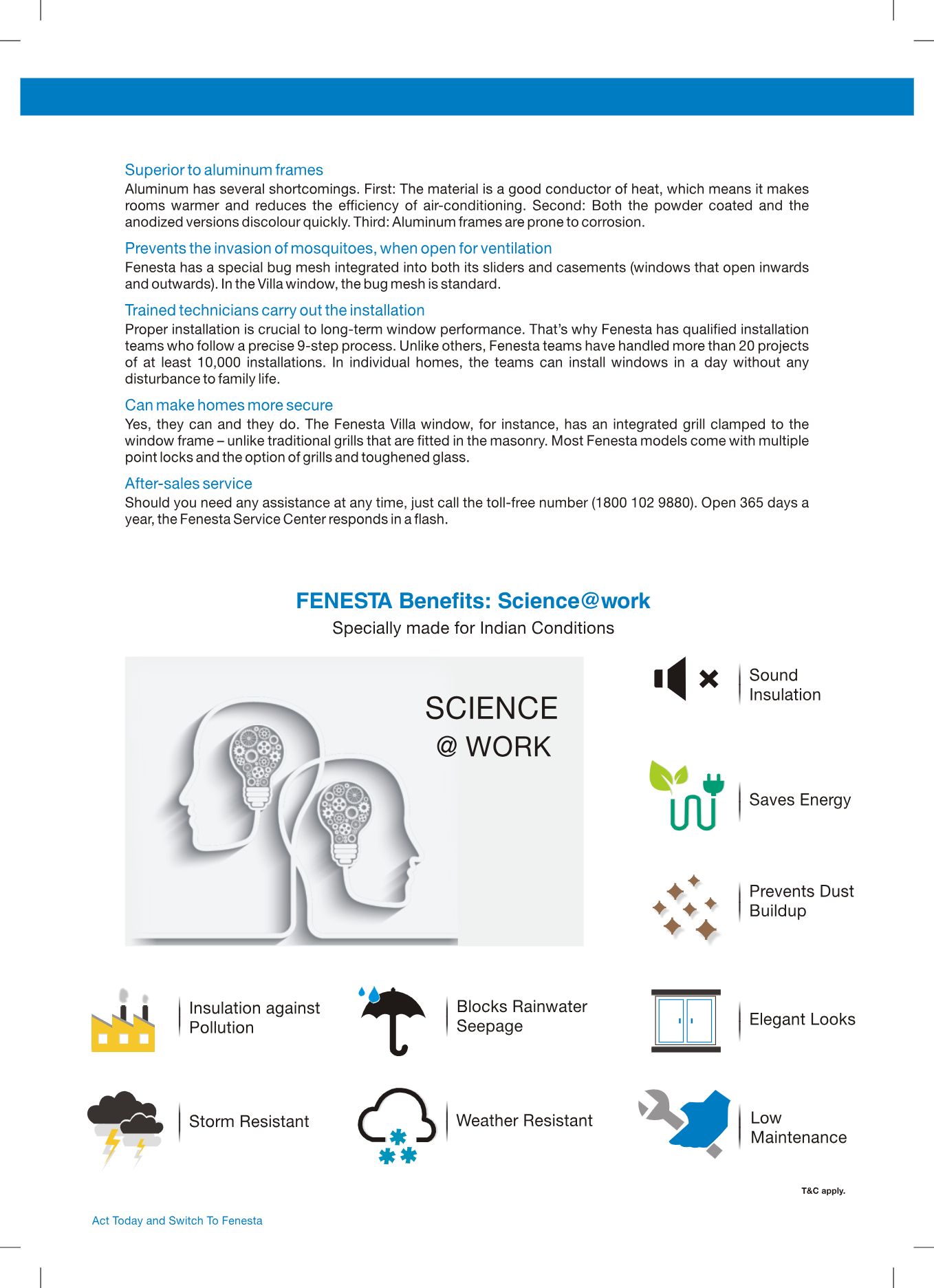 Superior to aluminum frames
Aluminum has several shortcomings. First: The material is a good conductor of heat, which means it makes rooms warmer and reduces the efficiency of air-conditioning. Second: Both the powder coated and the anodized versions discolour quickly. Third: Aluminum frames are prone to corrosion.

Prevents the invasion of mosquitoes, when open for ventilation
Fenesta has a special bug mesh integrated into both its sliders and casements (windows that open inwards and outwards). In the Villa window, the bug mesh is standard.

Trained technicians carry out the installation
Proper installation is crucial to long-term window performance. That's why Fenesta has qualified installation teams who follow a precise 9-step process. Unlike others, Fenesta teams have handled more than 20 projects of at least 10,000 installations. In individual homes, the teams can install windows in a day without any disturbance to family life.

Can make homes more secure
Yes, they can and they do. The Fenesta Villa window, for instance, has an integrated grill clamped to the window frame – unlike traditional grills that are fitted in the masonry. Most Fenesta models come with multiple point locks and the option of grills and toughened glass.

After-sales service
Should you need any assistance at any time, just call the toll-free number (1800 102 9880). Open 365 days a year, the Fenesta Service Center responds in a flash.

FENESTA Benefits: Science@work
Specially made for Indian Conditions

SCIENCE
@ WORK

Sound Insulation

Saves Energy

Prevents Dust Buildup

Insulation against Pollution

Blocks Rainwater Seepage

Elegant Looks

Storm Resistant

Weather Resistant

Low Maintenance

T&C apply.

Act Today and Switch To Fenesta